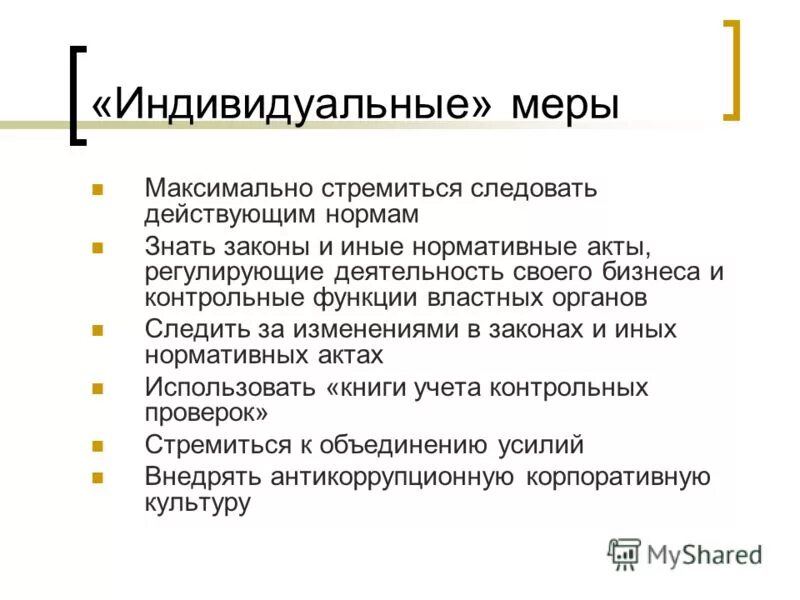 «Индивидуальные» меры

- Максимально стремиться следовать действующим нормам
- Знать законы и иные нормативные акты, регулирующие деятельность своего бизнеса и контрольные функции властных органов
- Следить за изменениями в законах и иных нормативных актах
- Использовать «книги учета контрольных проверок»
- Стремиться к объединению усилий
- Внедрять антикоррупционную корпоративную культуру

MyShared